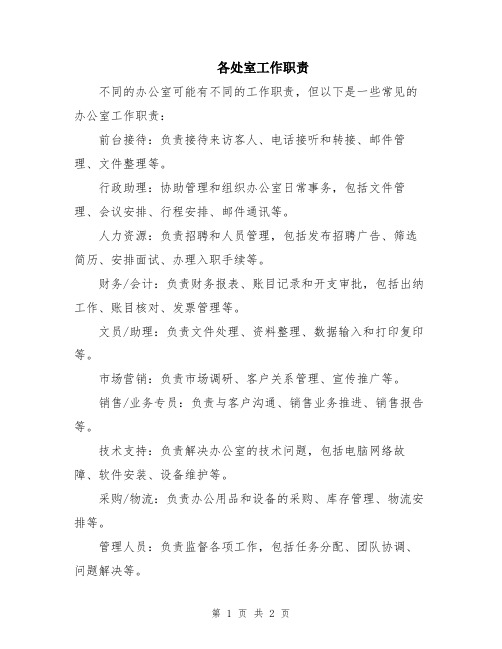 各处室工作职责

不同的办公室可能有不同的工作职责，但以下是一些常见的办公室工作职责：

前台接待：负责接待来访客人、电话接听和转接、邮件管理、文件整理等。

行政助理：协助管理和组织办公室日常事务，包括文件管理、会议安排、行程安排、邮件通讯等。

人力资源：负责招聘和人员管理，包括发布招聘广告、筛选简历、安排面试、办理入职手续等。

财务/会计：负责财务报表、账目记录和开支审批，包括出纳工作、账目核对、发票管理等。

文员/助理：负责文件处理、资料整理、数据输入和打印复印等。

市场营销：负责市场调研、客户关系管理、宣传推广等。

销售/业务专员：负责与客户沟通、销售业务推进、销售报告等。

技术支持：负责解决办公室的技术问题，包括电脑网络故障、软件安装、设备维护等。

采购/物流：负责办公用品和设备的采购、库存管理、物流安排等。

管理人员：负责监督各项工作，包括任务分配、团队协调、问题解决等。

第 1 页 共 2 页